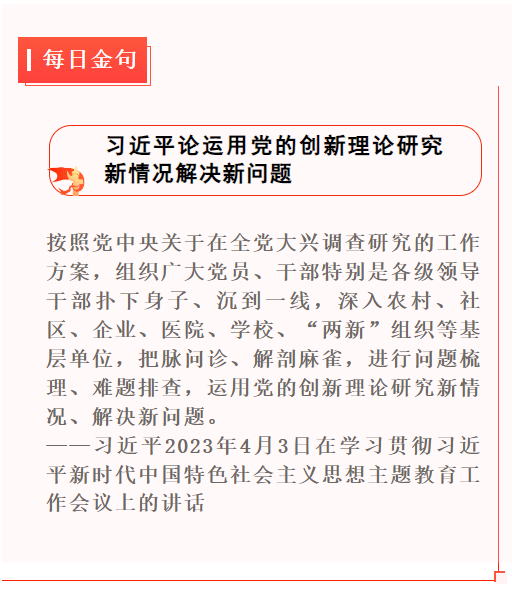 每日金句

习近平论运用党的创新理论研究新情况解决新问题

按照党中央关于在全党大兴调查研究的工作方案，组织广大党员、干部特别是各级领导干部扑下身子、沉到一线，深入农村、社区、企业、医院、学校、“两新”组织等基层单位，把脉问诊、解剖麻雀，进行问题梳理、难题排查，运用党的创新理论研究新情况、解决新问题。

——习近平2023年4月3日在学习贯彻习近平新时代中国特色社会主义思想主题教育工作会议上的讲话